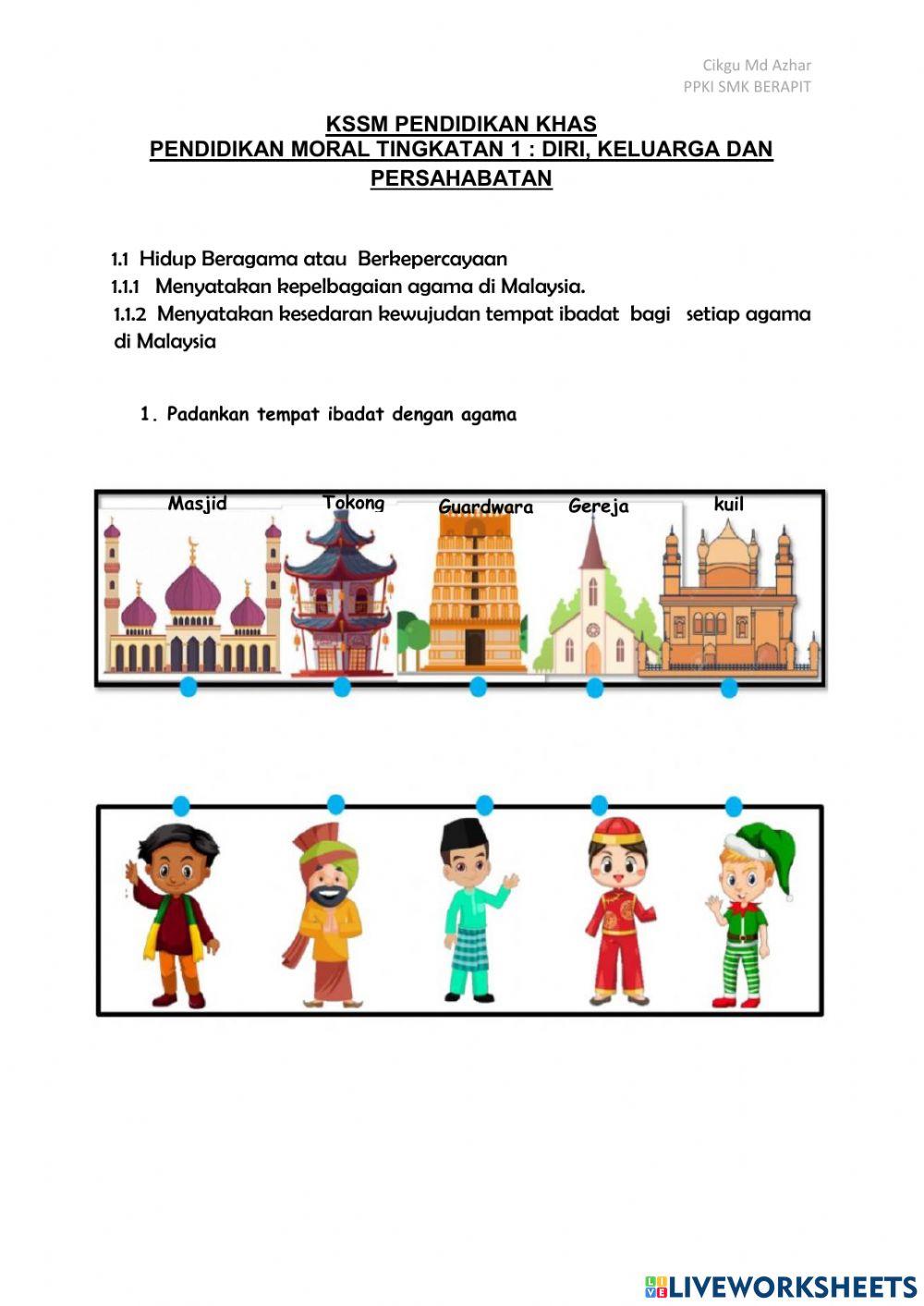 Cikgu Md Azhar
PPKI SMK BERAPIT

KSSM PENDIDIKAN KHAS
PENDIDIKAN MORAL TINGKATAN 1 : DIRI, KELUARGA DAN PERSAHABATAN

1.1 Hidup Beragama atau Berkepercayaan
1.1.1 Menyatakan kepelbagaian agama di Malaysia.
1.1.2 Menyatakan kesedaran kewujudan tempat ibadat bagi setiap agama di Malaysia

1. Padankan tempat ibadat dengan agama

Masjid
Tokong
Guardwara
Gereja
kuil

LIVEWORKSHEETS